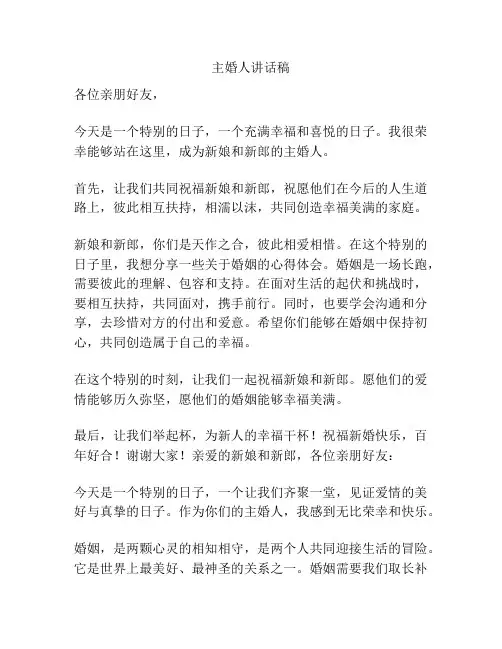 主婚人讲话稿

各位亲朋好友，

今天是一个特别的日子，一个充满幸福和喜悦的日子。我很荣幸能够站在这里，成为新娘和新郎的主婚人。

首先，让我们共同祝福新娘和新郎，祝愿他们在今后的人生道路上，彼此相互扶持，相濡以沫，共同创造幸福美满的家庭。

新娘和新郎，你们是天作之合，彼此相爱相惜。在这个特别的日子里，我想分享一些关于婚姻的心得体会。婚姻是一场长跑，需要彼此的理解、包容和支持。在面对生活的起伏和挑战时，要相互扶持，共同面对，携手前行。同时，也要学会沟通和分享，去珍惜对方的付出和爱意。希望你们能够在婚姻中保持初心，共同创造属于自己的幸福。

在这个特别的时刻，让我们一起祝福新娘和新郎。愿他们的爱情能够历久弥坚，愿他们的婚姻能够幸福美满。

最后，让我们举起杯，为新人的幸福干杯！祝福新婚快乐，百年好合！谢谢大家！亲爱的新娘和新郎，各位亲朋好友：

今天是一个特别的日子，一个让我们齐聚一堂，见证爱情的美好与真挚的日子。作为你们的主婚人，我感到无比荣幸和快乐。

婚姻，是两颗心灵的相知相守，是两个人共同迎接生活的冒险。它是世界上最美好、最神圣的关系之一。婚姻需要我们取长补